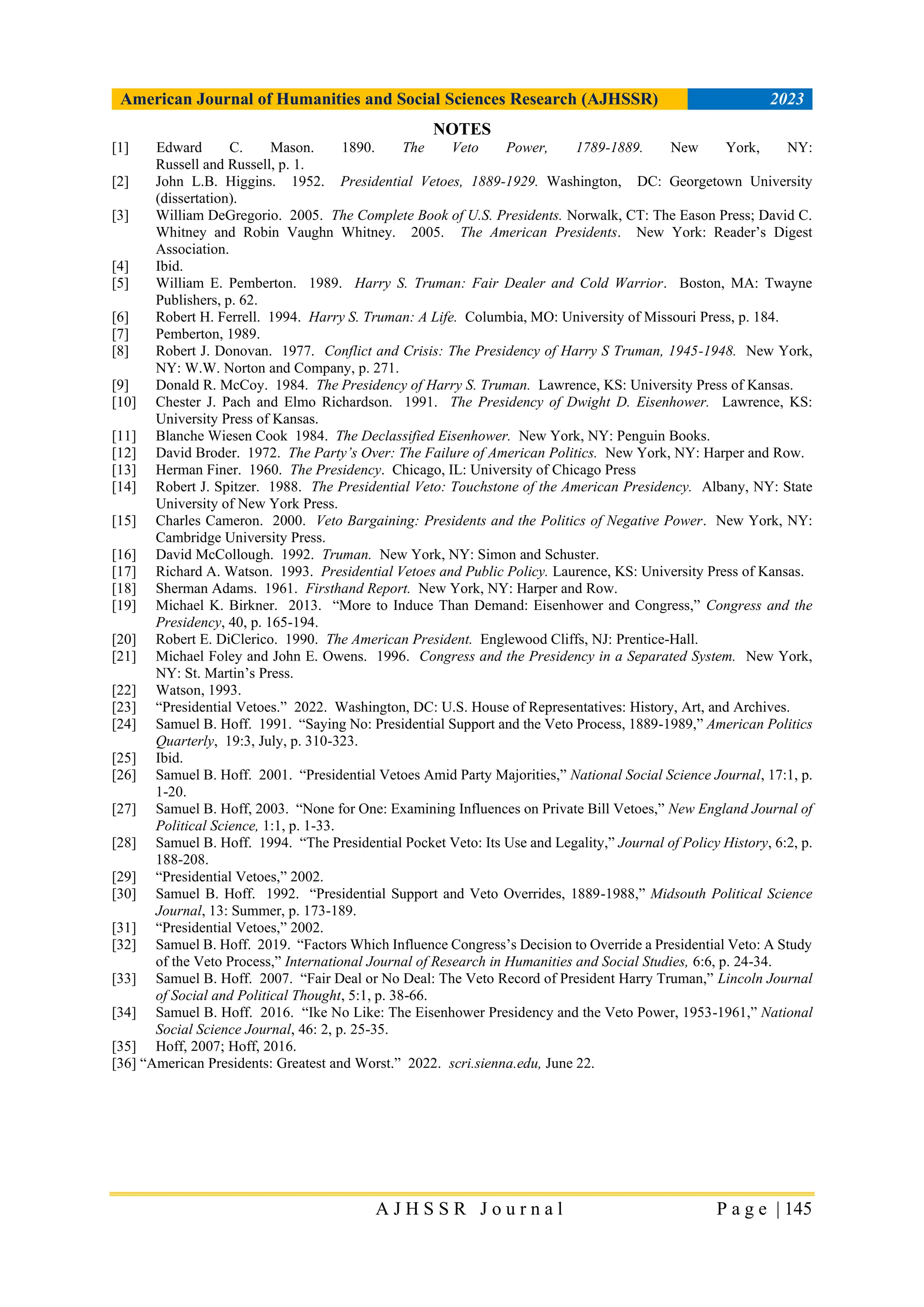 American Journal of Humanities and Social Sciences Research (AJHSSR) 2023

NOTES

[1] Edward C. Mason. 1890. The Veto Power, 1789-1889. New York, NY: Russell and Russell, p. 1.
[2] John L.B. Higgins. 1952. Presidential Vetoes, 1889-1929. Washington, DC: Georgetown University (dissertation).
[3] William DeGregorio. 2005. The Complete Book of U.S. Presidents. Norwalk, CT: The Eason Press; David C. Whitney and Robin Vaughn Whitney. 2005. The American Presidents. New York: Reader's Digest Association.
[4] Ibid.
[5] William E. Pemberton. 1989. Harry S. Truman: Fair Dealer and Cold Warrior. Boston, MA: Twayne Publishers, p. 62.
[6] Robert H. Ferrell. 1994. Harry S. Truman: A Life. Columbia, MO: University of Missouri Press, p. 184.
[7] Pemberton, 1989.
[8] Robert J. Donovan. 1977. Conflict and Crisis: The Presidency of Harry S Truman, 1945-1948. New York, NY: W.W. Norton and Company, p. 271.
[9] Donald R. McCoy. 1984. The Presidency of Harry S. Truman. Lawrence, KS: University Press of Kansas.
[10] Chester J. Pach and Elmo Richardson. 1991. The Presidency of Dwight D. Eisenhower. Lawrence, KS: University Press of Kansas.
[11] Blanche Wiesen Cook 1984. The Declassified Eisenhower. New York, NY: Penguin Books.
[12] David Broder. 1972. The Party's Over: The Failure of American Politics. New York, NY: Harper and Row.
[13] Herman Finer. 1960. The Presidency. Chicago, IL: University of Chicago Press
[14] Robert J. Spitzer. 1988. The Presidential Veto: Touchstone of the American Presidency. Albany, NY: State University of New York Press.
[15] Charles Cameron. 2000. Veto Bargaining: Presidents and the Politics of Negative Power. New York, NY: Cambridge University Press.
[16] David McCollough. 1992. Truman. New York, NY: Simon and Schuster.
[17] Richard A. Watson. 1993. Presidential Vetoes and Public Policy. Laurence, KS: University Press of Kansas.
[18] Sherman Adams. 1961. Firsthand Report. New York, NY: Harper and Row.
[19] Michael K. Birkner. 2013. "More to Induce Than Demand: Eisenhower and Congress," Congress and the Presidency, 40, p. 165-194.
[20] Robert E. DiClerico. 1990. The American President. Englewood Cliffs, NJ: Prentice-Hall.
[21] Michael Foley and John E. Owens. 1996. Congress and the Presidency in a Separated System. New York, NY: St. Martin's Press.
[22] Watson, 1993.
[23] "Presidential Vetoes." 2022. Washington, DC: U.S. House of Representatives: History, Art, and Archives.
[24] Samuel B. Hoff. 1991. "Saying No: Presidential Support and the Veto Process, 1889-1989," American Politics Quarterly, 19:3, July, p. 310-323.
[25] Ibid.
[26] Samuel B. Hoff. 2001. "Presidential Vetoes Amid Party Majorities," National Social Science Journal, 17:1, p. 1-20.
[27] Samuel B. Hoff, 2003. "None for One: Examining Influences on Private Bill Vetoes," New England Journal of Political Science, 1:1, p. 1-33.
[28] Samuel B. Hoff. 1994. "The Presidential Pocket Veto: Its Use and Legality," Journal of Policy History, 6:2, p. 188-208.
[29] "Presidential Vetoes," 2002.
[30] Samuel B. Hoff. 1992. "Presidential Support and Veto Overrides, 1889-1988," Midsouth Political Science Journal, 13: Summer, p. 173-189.
[31] "Presidential Vetoes," 2002.
[32] Samuel B. Hoff. 2019. "Factors Which Influence Congress's Decision to Override a Presidential Veto: A Study of the Veto Process," International Journal of Research in Humanities and Social Studies, 6:6, p. 24-34.
[33] Samuel B. Hoff. 2007. "Fair Deal or No Deal: The Veto Record of President Harry Truman," Lincoln Journal of Social and Political Thought, 5:1, p. 38-66.
[34] Samuel B. Hoff. 2016. "Ike No Like: The Eisenhower Presidency and the Veto Power, 1953-1961," National Social Science Journal, 46: 2, p. 25-35.
[35] Hoff, 2007; Hoff, 2016.
[36] "American Presidents: Greatest and Worst." 2022. scri.sienna.edu, June 22.

AJHSSR Journal Page | 145